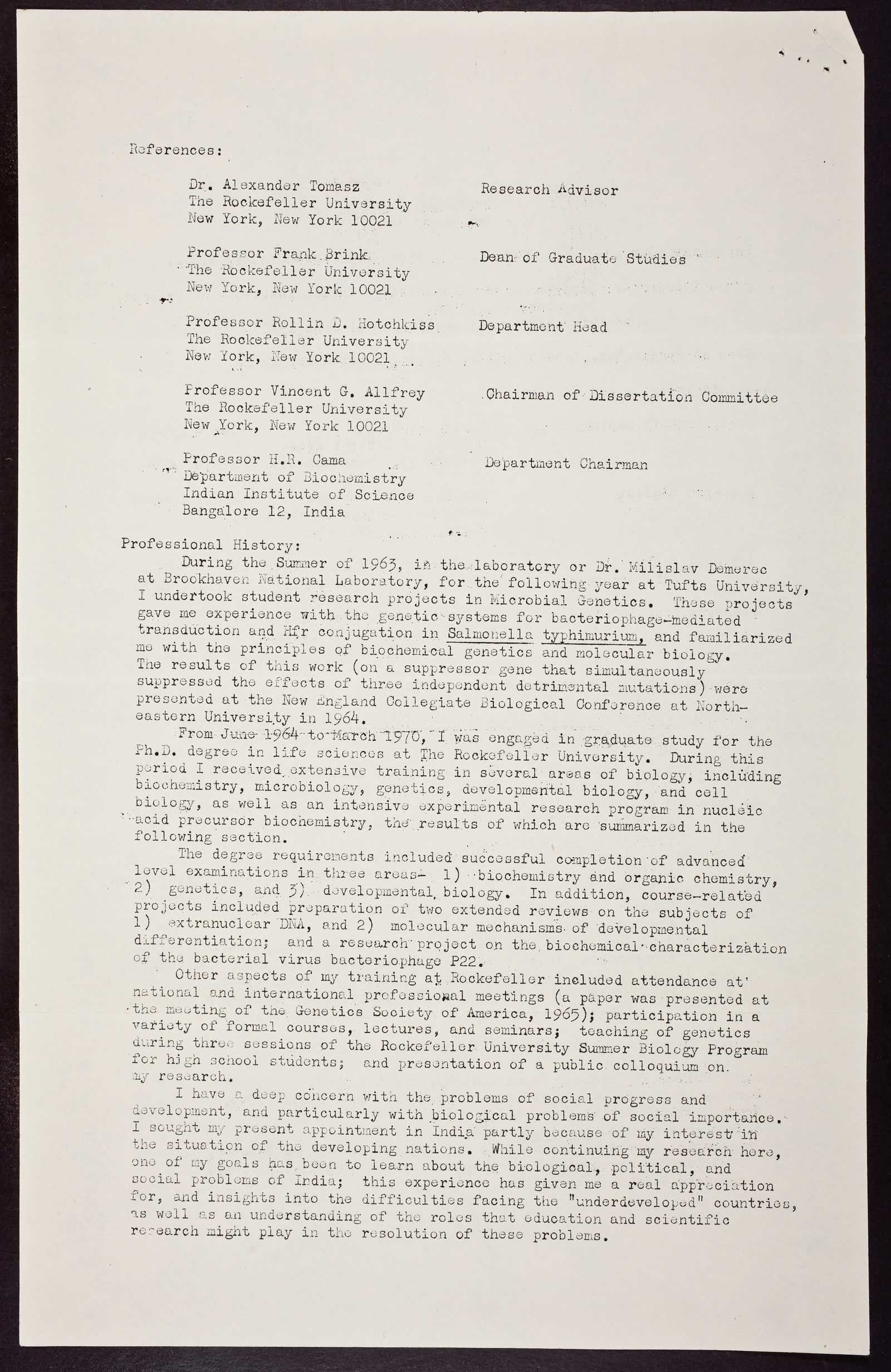 References:

Dr. Alexander Tomasz
The Rockefeller University
New York, New York 10021

Research Advisor

Professor Frank Brink
The Rockefeller University
New York, New York 10021

Dean of Graduate Studies

Professor Rollin D. Hotchkiss
The Rockefeller University
New York, New York 10021

Department Head

Professor Vincent G. Allfrey
The Rockefeller University
New York, New York 10021

Chairman of Dissertation Committee

Professor H.R. Cama
Department of Biochemistry
Indian Institute of Science
Bangalore 12, India

Department Chairman

Professional History:

During the Summer of 1963, in the laboratory or Dr. Milislav Demerec at Brookhaven National Laboratory, for the following year at Tufts University, I undertook student research projects in Microbial Genetics. These projects gave me experience with the genetic systems for bacteriophage-mediated transduction and Hfr conjugation in Salmonella typhimurium, and familiarized me with the principles of biochemical genetics and molecular biology. The results of this work (on a suppressor gene that simultaneously suppressed the effects of three independent detrimental mutations) were presented at the New England Collegiate Biological Conference at Northeastern University in 1964.

From June 1964 to March 1970, I was engaged in graduate study for the Ph.D. degree in life sciences at The Rockefeller University. During this period I received extensive training in several areas of biology, including biochemistry, microbiology, genetics, developmental biology, and cell biology, as well as an intensive experimental research program in nucleic acid precursor biochemistry, the results of which are summarized in the following section.

The degree requirements included successful completion of advanced level examinations in three areas- 1) biochemistry and organic chemistry, 2) genetics, and 3) developmental biology. In addition, course-related projects included preparation of two extended reviews on the subjects of 1) extranuclear DNA, and 2) molecular mechanisms of developmental differentiation; and a research project on the biochemical characterization of the bacterial virus bacteriophage P22.

Other aspects of my training at Rockefeller included attendance at national and international professional meetings (a paper was presented at the meeting of the Genetics Society of America, 1965); participation in a variety of formal courses, lectures, and seminars; teaching of genetics during three sessions of the Rockefeller University Summer Biology Program for high school students; and presentation of a public colloquium on my research.

I have a deep concern with the problems of social progress and development, and particularly with biological problems of social importance. I sought my present appointment in India partly because of my interest in the situation of the developing nations. While continuing my research here, one of my goals has been to learn about the biological, political, and social problems of India; this experience has given me a real appreciation for, and insights into the difficulties facing the "underdeveloped" countries, as well as an understanding of the roles that education and scientific research might play in the resolution of these problems.